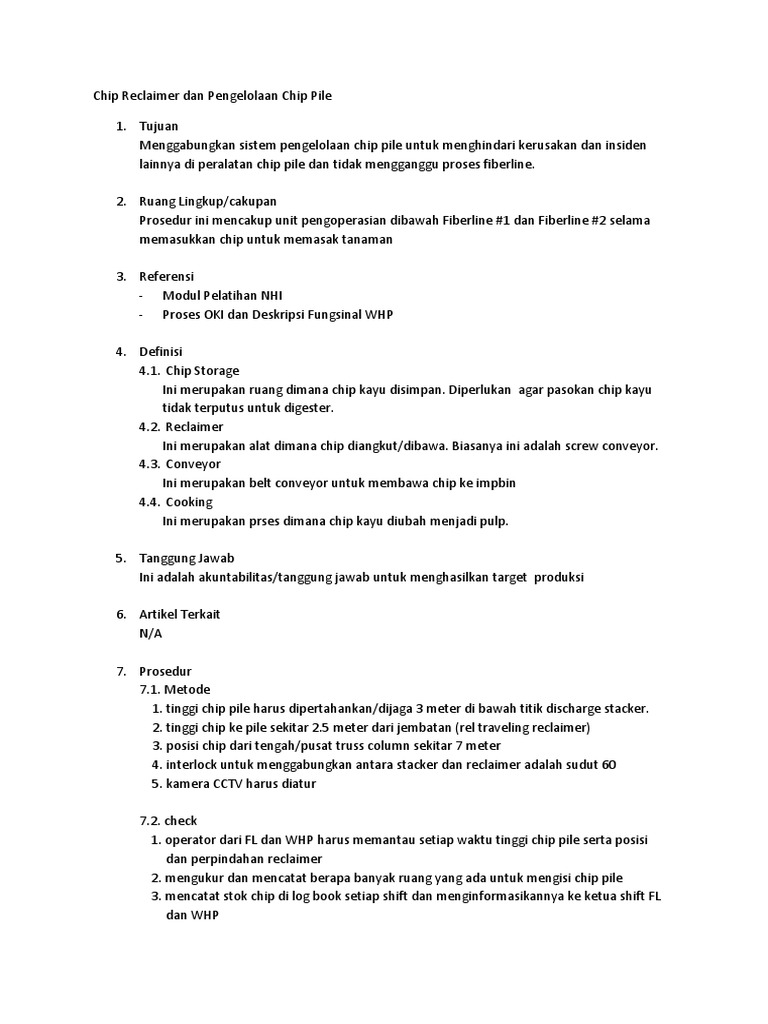 Chip Reclaimer dan Pengelolaan Chip Pile

1. Tujuan
Menggabungkan sistem pengelolaan chip pile untuk menghindari kerusakan dan insiden lainnya di peralatan chip pile dan tidak mengganggu proses fiberline.

2. Ruang Lingkup/cakupan
Prosedur ini mencakup unit pengoperasian dibawah Fiberline #1 dan Fiberline #2 selama memasukkan chip untuk memasak tanaman

3. Referensi
- Modul Pelatihan NHI
- Proses OKI dan Deskripsi Fungsinal WHP

4. Definisi
4.1. Chip Storage
Ini merupakan ruang dimana chip kayu disimpan. Diperlukan agar pasokan chip kayu tidak terputus untuk digester.
4.2. Reclaimer
Ini merupakan alat dimana chip diangkut/dibawa. Biasanya ini adalah screw conveyor.
4.3. Conveyor
Ini merupakan belt conveyor untuk membawa chip ke impbin
4.4. Cooking
Ini merupakan prses dimana chip kayu diubah menjadi pulp.

5. Tanggung Jawab
Ini adalah akuntabilitas/tanggung jawab untuk menghasilkan target produksi

6. Artikel Terkait
N/A

7. Prosedur
7.1. Metode
1. tinggi chip pile harus dipertahankan/dijaga 3 meter di bawah titik discharge stacker.
2. tinggi chip ke pile sekitar 2.5 meter dari jembatan (rel traveling reclaimer)
3. posisi chip dari tengah/pusat truss column sekitar 7 meter
4. interlock untuk menggabungkan antara stacker dan reclaimer adalah sudut 60
5. kamera CCTV harus diatur

7.2. check
1. operator dari FL dan WHP harus memantau setiap waktu tinggi chip pile serta posisi dan perpindahan reclaimer
2. mengukur dan mencatat berapa banyak ruang yang ada untuk mengisi chip pile
3. mencatat stok chip di log book setiap shift dan menginformasikannya ke ketua shift FL dan WHP